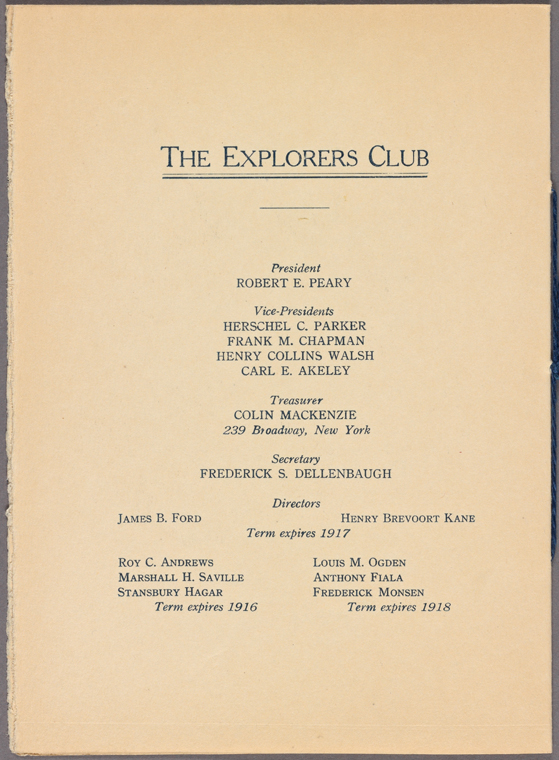 THE EXPLORERS CLUB

President
ROBERT E. PEARY

Vice-Presidents
HERSCHEL C. PARKER
FRANK M. CHAPMAN
HENRY COLLINS WALSH
CARL E. AKELEY

Treasurer
COLIN MACKENZIE
239 Broadway, New York

Secretary
FREDERICK S. DELLENBAUGH

Directors
JAMES B. FORD
HENRY BREVOORT KANE
Term expires 1917

ROY C. ANDREWS
MARSHALL H. SAVILLE
STANSBURY HAGAR
Term expires 1916

LOUIS M. OGDEN
ANTHONY FIALA
FREDERICK MONSEN
Term expires 1918